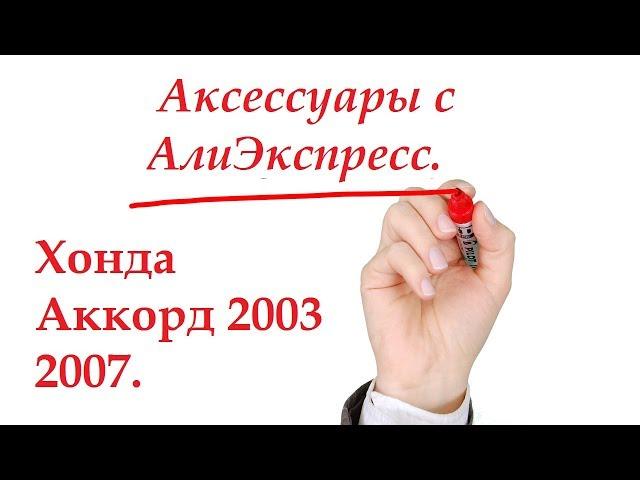 Аксессуары с АлиЭкспресс.

Хонда Аккорд 2003 2007.

PILOT